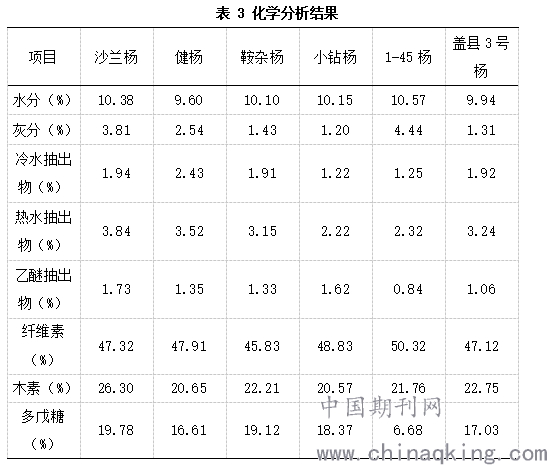 表 3 化学分析结果

| 项目 | 沙兰杨 | 健杨 | 鞍杂杨 | 小钻杨 | 1-45 杨 | 盖县 3 号杨 |
|---|---|---|---|---|---|---|
| 水分（%） | 10.38 | 9.60 | 10.10 | 10.15 | 10.57 | 9.94 |
| 灰分（%） | 3.81 | 2.54 | 1.43 | 1.20 | 4.44 | 1.31 |
| 冷水抽出物（%） | 1.94 | 2.43 | 1.91 | 1.22 | 1.25 | 1.92 |
| 热水抽出物（%） | 3.84 | 3.52 | 3.15 | 2.22 | 2.32 | 3.24 |
| 乙醚抽出物（%） | 1.73 | 1.35 | 1.33 | 1.62 | 0.84 | 1.06 |
| 纤维素（%） | 47.32 | 47.91 | 45.83 | 48.83 | 50.32 | 47.12 |
| 木素（%） | 26.30 | 20.65 | 22.21 | 20.57 | 21.76 | 22.75 |
| 多戊糖（%） | 19.78 | 16.61 | 19.12 | 18.37 | 6.68 | 17.03 |

中国期刊网
www.chinaqking.com